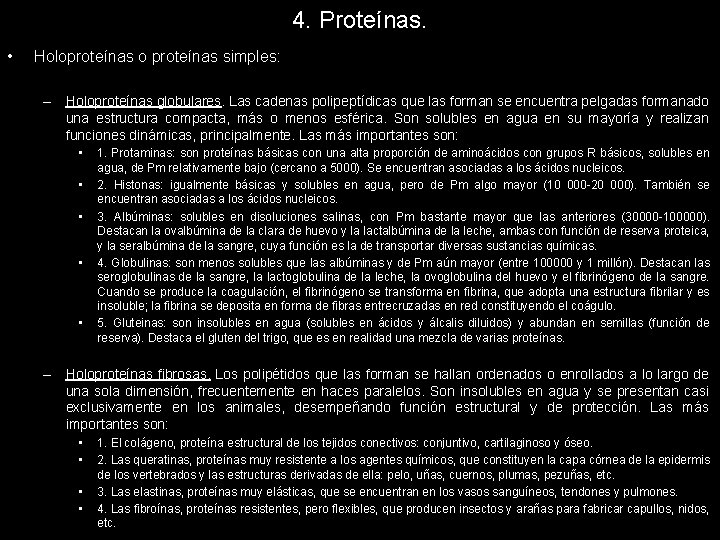 4. Proteínas.

• Holoproteínas o proteínas simples:

– Holoproteínas globulares. Las cadenas polipeptídicas que las forman se encuentra pelgadas formanado una estructura compacta, más o menos esférica. Son solubles en agua en su mayoría y realizan funciones dinámicas, principalmente. Las más importantes son:

• 1. Protaminas: son proteínas básicas con una alta proporción de aminoácidos con grupos R básicos, solubles en agua, de Pm relativamente bajo (cercano a 5000). Se encuentran asociadas a los ácidos nucleicos.

• 2. Histonas: igualmente básicas y solubles en agua, pero de Pm algo mayor (10 000-20 000). También se encuentran asociadas a los ácidos nucleicos.

• 3. Albúminas: solubles en disoluciones salinas, con Pm bastante mayor que las anteriores (30000-100000). Destacan la ovalbúmina de la clara de huevo y la lactalbúmina de la leche, ambas con función de reserva proteica, y la seralbúmina de la sangre, cuya función es la de transportar diversas sustancias químicas.

• 4. Globulinas: son menos solubles que las albúminas y de Pm aún mayor (entre 100000 y 1 millón). Destacan las seroglobulinas de la sangre, la lactoglobulina de la leche, la ovoglobulina del huevo y el fibrinógeno de la sangre. Cuando se produce la coagulación, el fibrinógeno se transforma en fibrina, que adopta una estructura fibrilar y es insoluble; la fibrina se deposita en forma de fibras entrecruzadas en red constituyendo el coágulo.

• 5. Gluteinas: son insolubles en agua (solubles en ácidos y álcalis diluidos) y abundan en semillas (función de reserva). Destaca el gluten del trigo, que es en realidad una mezcla de varias proteínas.

– Holoproteínas fibrosas. Los polipétidos que las forman se hallan ordenados o enrollados a lo largo de una sola dimensión, frecuentemente en haces paralelos. Son insolubles en agua y se presentan casi exclusivamente en los animales, desempeñando función estructural y de protección. Las más importantes son:

• 1. El colágeno, proteína estructural de los tejidos conectivos: conjuntivo, cartilaginoso y óseo.

• 2. Las queratinas, proteínas muy resistente a los agentes químicos, que constituyen la capa córnea de la epidermis de los vertebrados y las estructuras derivadas de ella: pelo, uñas, cuernos, plumas, pezuñas, etc.

• 3. Las elastinas, proteínas muy elásticas, que se encuentran en los vasos sanguíneos, tendones y pulmones.

• 4. Las fibroínas, proteínas resistentes, pero flexibles, que producen insectos y arañas para fabricar capullos, nidos, etc.